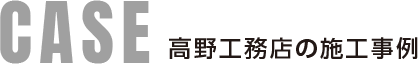 CASE 高野工務店の施工事例